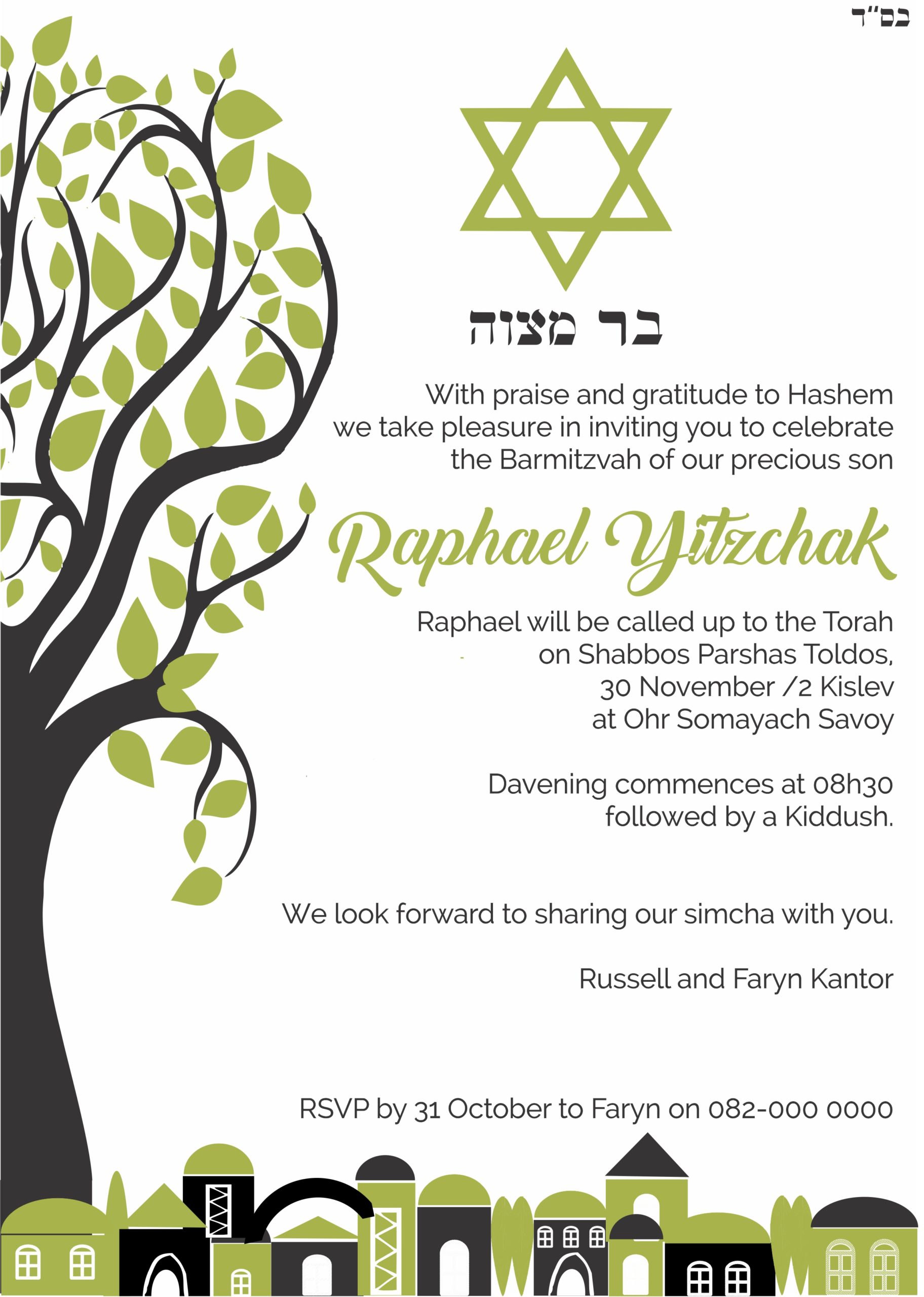 בס"ד

בר מצוה

With praise and gratitude to Hashem we take pleasure in inviting you to celebrate the Barmitzvah of our precious son

Raphael Yitzchak

Raphael will be called up to the Torah on Shabbos Parshas Toldos, 30 November /2 Kislev at Ohr Somayach Savoy

Davening commences at 08h30 followed by a Kiddush.

We look forward to sharing our simcha with you.

Russell and Faryn Kantor

RSVP by 31 October to Faryn on 082-000 0000